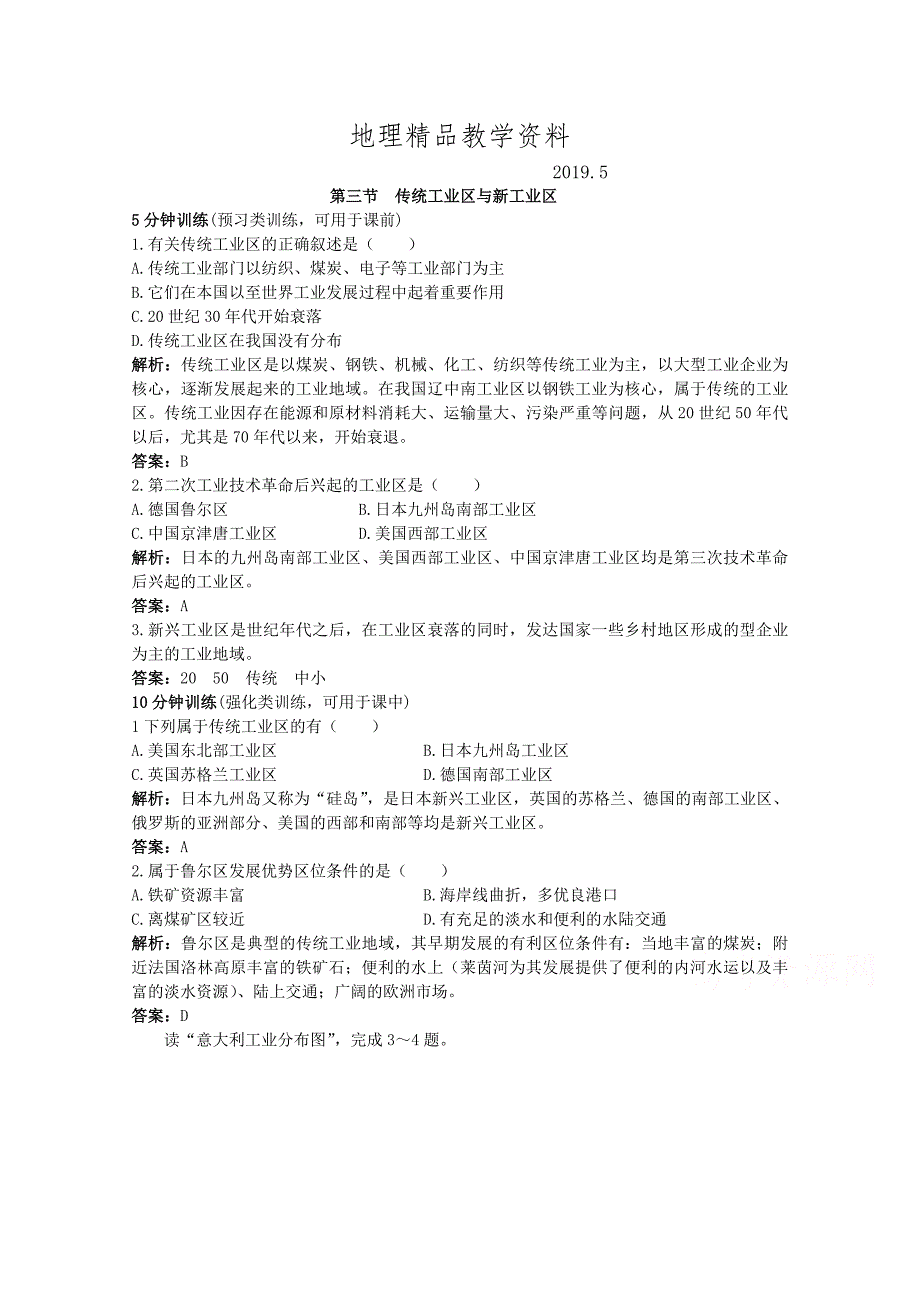 地理精品教学资料

2019.5

第三节　传统工业区与新工业区

5分钟训练(预习类训练，可用于课前)

1.有关传统工业区的正确叙述是（　　）

A.传统工业部门以纺织、煤炭、电子等工业部门为主

B.它们在本国以至世界工业发展过程中起着重要作用

C.20世纪30年代开始衰落

D.传统工业区在我国没有分布

解析：传统工业区是以煤炭、钢铁、机械、化工、纺织等传统工业为主，以大型工业企业为核心，逐渐发展起来的工业地域。在我国辽中南工业区以钢铁工业为核心，属于传统的工业区。传统工业因存在能源和原材料消耗大、运输量大、污染严重等问题，从20世纪50年代以后，尤其是70年代以来，开始衰退。

答案：B

2.第二次工业技术革命后兴起的工业区是（　　）

A.德国鲁尔区　　B.日本九州岛南部工业区

C.中国京津唐工业区　　D.美国西部工业区

解析：日本的九州岛南部工业区、美国西部工业区、中国京津唐工业区均是第三次技术革命后兴起的工业区。

答案：A

3.新兴工业区是世纪年代之后，在工业区衰落的同时，发达国家一些乡村地区形成的型企业为主的工业地域。

答案：20　50　传统　中小

10分钟训练(强化类训练，可用于课中)

1下列属于传统工业区的有（　　）

A.美国东北部工业区　　B.日本九州岛工业区

C.英国苏格兰工业区　　D.德国南部工业区

解析：日本九州岛又称为“硅岛”，是日本新兴工业区，英国的苏格兰、德国的南部工业区、俄罗斯的亚洲部分、美国的西部和南部等均是新兴工业区。

答案：A

2.属于鲁尔区发展优势区位条件的是（　　）

A.铁矿资源丰富　　B.海岸线曲折，多优良港口

C.离煤矿区较近　　D.有充足的淡水和便利的水陆交通

解析：鲁尔区是典型的传统工业地域，其早期发展的有利区位条件有：当地丰富的煤炭；附近法国洛林高原丰富的铁矿石；便利的水上（莱茵河为其发展提供了便利的内河水运以及丰富的淡水资源）、陆上交通；广阔的欧洲市场。

答案：D

读“意大利工业分布图”，完成3～4题。